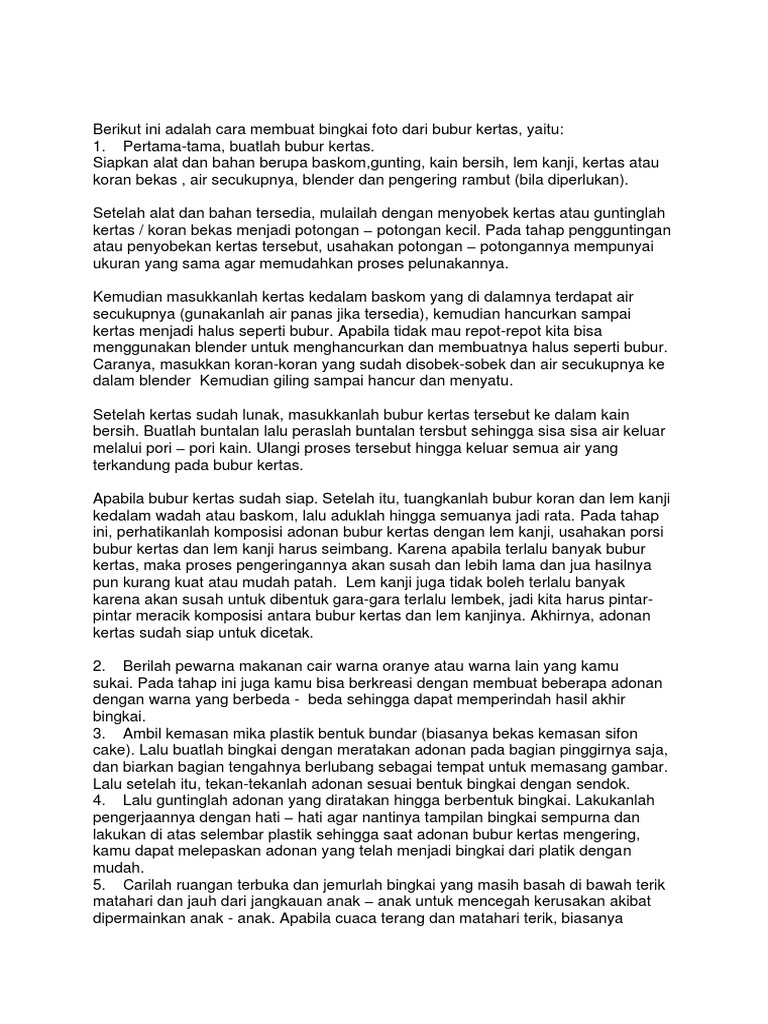 Berikut ini adalah cara membuat bingkai foto dari bubur kertas, yaitu:
1. Pertama-tama, buatlah bubur kertas.
Siapkan alat dan bahan berupa baskom,gunting, kain bersih, lem kanji, kertas atau koran bekas , air secukupnya, blender dan pengering rambut (bila diperlukan).

Setelah alat dan bahan tersedia, mulailah dengan menyobek kertas atau guntinglah kertas / koran bekas menjadi potongan – potongan kecil. Pada tahap pengguntingan atau penyobekan kertas tersebut, usahakan potongan – potongannya mempunyai ukuran yang sama agar memudahkan proses pelunakannya.

Kemudian masukkanlah kertas kedalam baskom yang di dalamnya terdapat air secukupnya (gunakanlah air panas jika tersedia), kemudian hancurkan sampai kertas menjadi halus seperti bubur. Apabila tidak mau repot-repot kita bisa menggunakan blender untuk menghancurkan dan membuatnya halus seperti bubur. Caranya, masukkan koran-koran yang sudah disobek-sobek dan air secukupnya ke dalam blender Kemudian giling sampai hancur dan menyatu.

Setelah kertas sudah lunak, masukkanlah bubur kertas tersebut ke dalam kain bersih. Buatlah buntalan lalu peraslah buntalan tersbut sehingga sisa sisa air keluar melalui pori – pori kain. Ulangi proses tersebut hingga keluar semua air yang terkandung pada bubur kertas.

Apabila bubur kertas sudah siap. Setelah itu, tuangkanlah bubur koran dan lem kanji kedalam wadah atau baskom, lalu aduklah hingga semuanya jadi rata. Pada tahap ini, perhatikanlah komposisi adonan bubur kertas dengan lem kanji, usahakan porsi bubur kertas dan lem kanji harus seimbang. Karena apabila terlalu banyak bubur kertas, maka proses pengeringannya akan susah dan lebih lama dan jua hasilnya pun kurang kuat atau mudah patah. Lem kanji juga tidak boleh terlalu banyak karena akan susah untuk dibentuk gara-gara terlalu lembek, jadi kita harus pintar-pintar meracik komposisi antara bubur kertas dan lem kanjinya. Akhirnya, adonan kertas sudah siap untuk dicetak.

2. Berilah pewarna makanan cair warna oranye atau warna lain yang kamu sukai. Pada tahap ini juga kamu bisa berkreasi dengan membuat beberapa adonan dengan warna yang berbeda - beda sehingga dapat memperindah hasil akhir bingkai.
3. Ambil kemasan mika plastik bentuk bundar (biasanya bekas kemasan sifon cake). Lalu buatlah bingkai dengan meratakan adonan pada bagian pinggirnya saja, dan biarkan bagian tengahnya berlubang sebagai tempat untuk memasang gambar. Lalu setelah itu, tekan-tekanlah adonan sesuai bentuk bingkai dengan sendok.
4. Lalu guntinglah adonan yang diratakan hingga berbentuk bingkai. Lakukanlah pengerjaannya dengan hati – hati agar nantinya tampilan bingkai sempurna dan lakukan di atas selembar plastik sehingga saat adonan bubur kertas mengering, kamu dapat melepaskan adonan yang telah menjadi bingkai dari platik dengan mudah.
5. Carilah ruangan terbuka dan jemurlah bingkai yang masih basah di bawah terik matahari dan jauh dari jangkauan anak – anak untuk mencegah kerusakan akibat dipermainkan anak - anak. Apabila cuaca terang dan matahari terik, biasanya